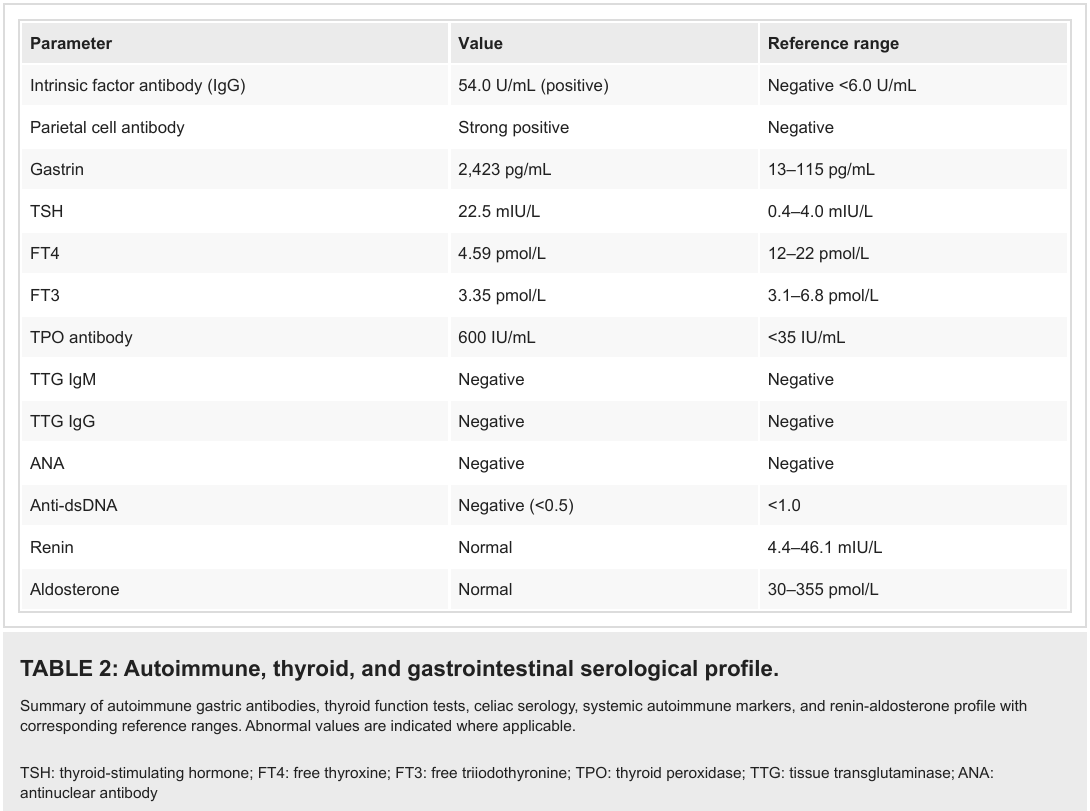 | Parameter | Value | Reference range |
|---|---|---|
| Intrinsic factor antibody (IgG) | 54.0 U/mL (positive) | Negative <6.0 U/mL |
| Parietal cell antibody | Strong positive | Negative |
| Gastrin | 2,423 pg/mL | 13–115 pg/mL |
| TSH | 22.5 mIU/L | 0.4–4.0 mIU/L |
| FT4 | 4.59 pmol/L | 12–22 pmol/L |
| FT3 | 3.35 pmol/L | 3.1–6.8 pmol/L |
| TPO antibody | 600 IU/mL | <35 IU/mL |
| TTG IgM | Negative | Negative |
| TTG IgG | Negative | Negative |
| ANA | Negative | Negative |
| Anti-dsDNA | Negative (<0.5) | <1.0 |
| Renin | Normal | 4.4–46.1 mIU/L |
| Aldosterone | Normal | 30–355 pmol/L |

TABLE 2: Autoimmune, thyroid, and gastrointestinal serological profile.

Summary of autoimmune gastric antibodies, thyroid function tests, celiac serology, systemic autoimmune markers, and renin-aldosterone profile with corresponding reference ranges. Abnormal values are indicated where applicable.

TSH: thyroid-stimulating hormone; FT4: free thyroxine; FT3: free triiodothyronine; TPO: thyroid peroxidase; TTG: tissue transglutaminase; ANA: antinuclear antibody